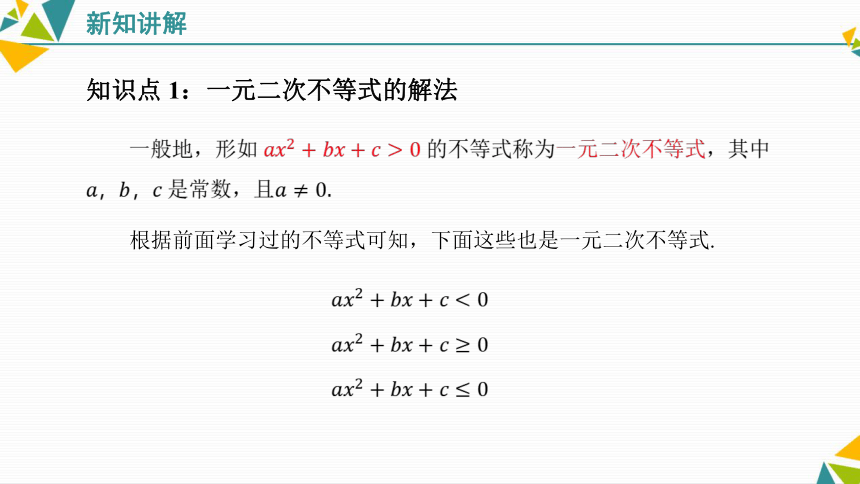 新知讲解

知识点 1：一元二次不等式的解法

一般地，形如 $ax^2+bx+c>0$ 的不等式称为一元二次不等式，其中 $a$，$b$，$c$ 是常数，且$a\neq 0$.

根据前面学习过的不等式可知，下面这些也是一元二次不等式.

$ax^2+bx+c<0$

$ax^2+bx+c\geq 0$

$ax^2+bx+c\leq 0$